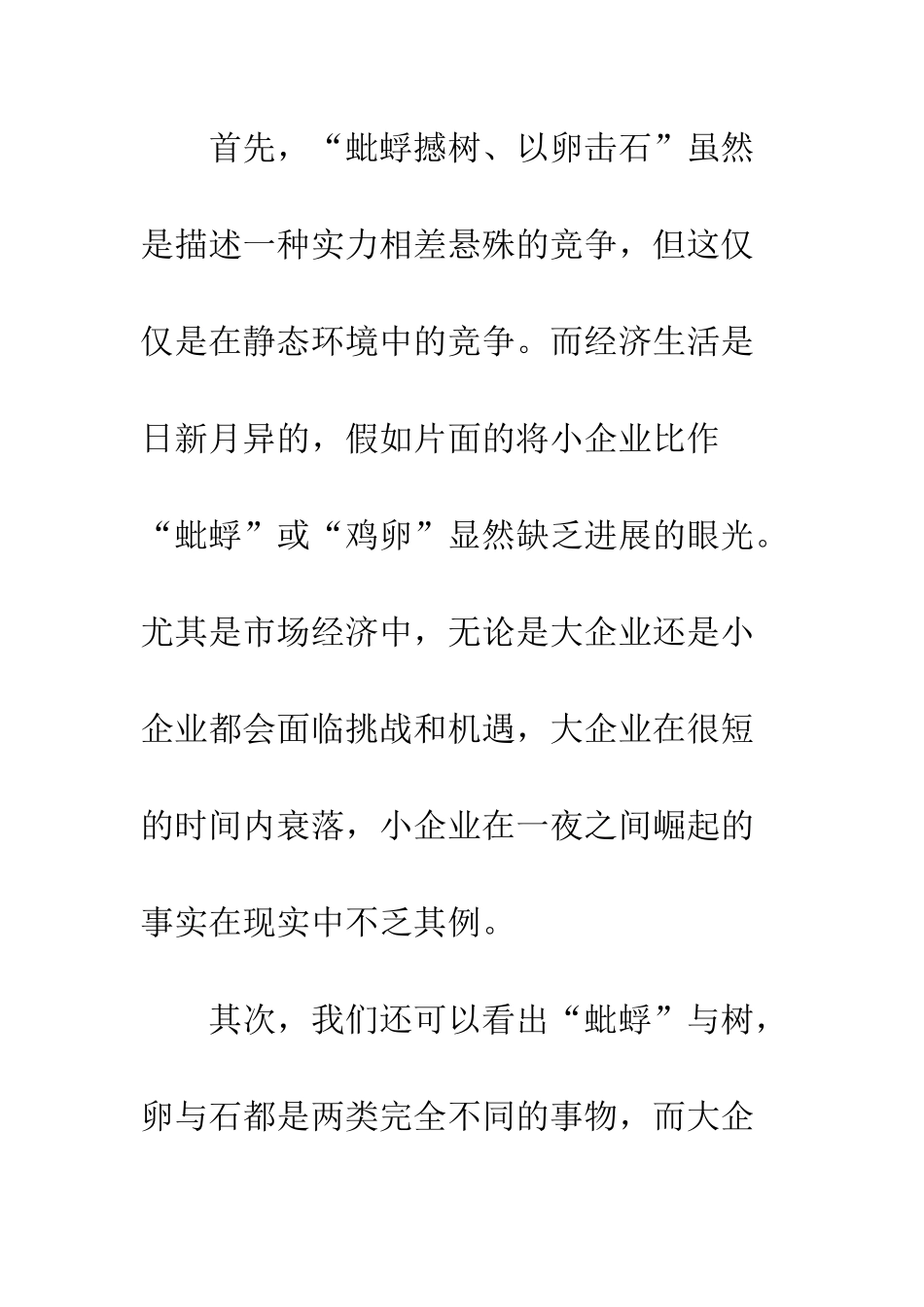 首先，“蚍蜉撼树、以卵击石”虽然是描述一种实力相差悬殊的竞争，但这仅仅是在静态环境中的竞争。而经济生活是日新月异的，假如片面的将小企业比作“蚍蜉”或“鸡卵”显然缺乏进展的眼光。尤其是市场经济中，无论是大企业还是小企业都会面临挑战和机遇，大企业在很短的时间内衰落，小企业在一夜之间崛起的事实在现实中不乏其例。

其次，我们还可以看出“蚍蜉”与树，卵与石都是两类完全不同的事物，而大企